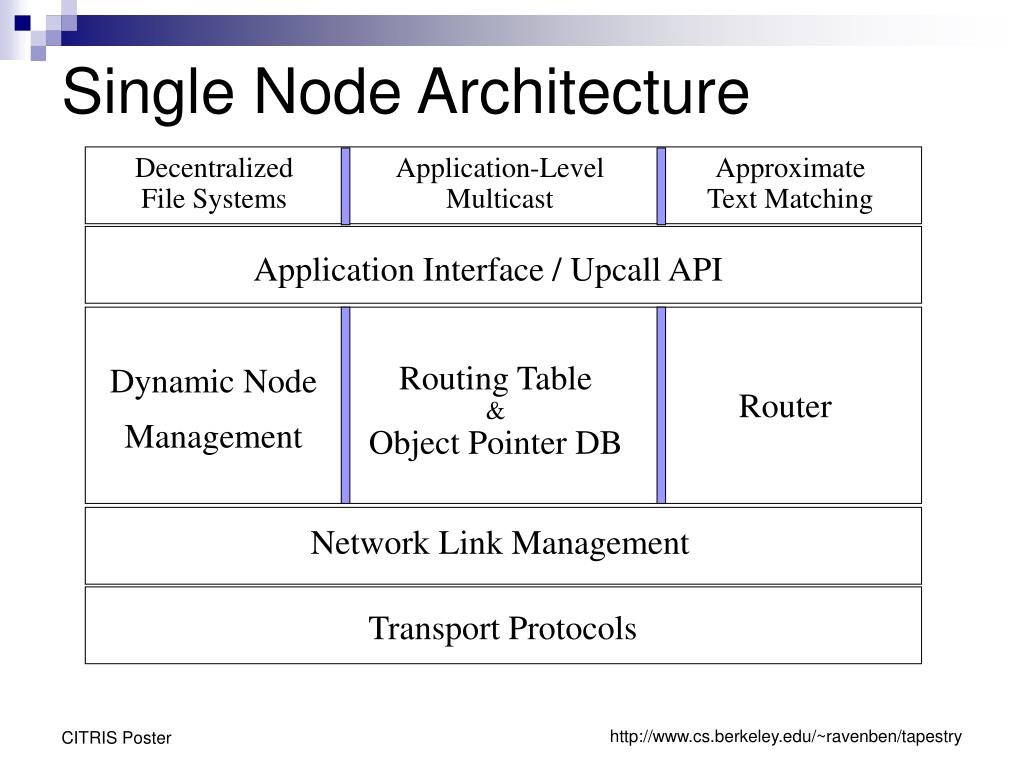 Single Node Architecture

Decentralized File Systems

Application-Level Multicast

Approximate Text Matching

Application Interface / Upcall API

Dynamic Node Management

Routing Table & Object Pointer DB

Router

Network Link Management

Transport Protocols

CITRIS Poster

http://www.cs.berkeley.edu/~ravenben/tapestry